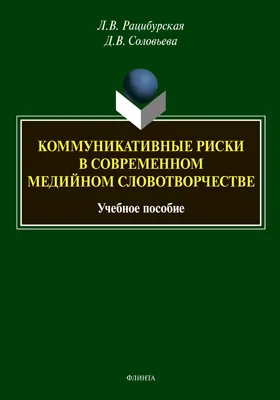 Л.В. Рацибурская
Д.В. Соловьева

КОММУНИКАТИВНЫЕ РИСКИ В СОВРЕМЕННОМ МЕДИЙНОМ СЛОВОТВОРЧЕСТВЕ

Учебное пособие

ФЛИНТА